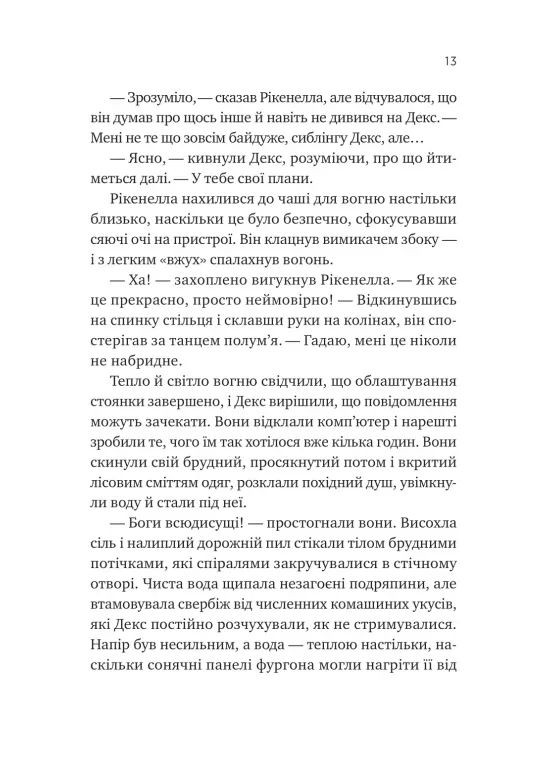 13

— Зрозуміло, — сказав Рікенелла, але відчувалося, що він думав про щось інше й навіть не дивився на Декс. — Мені не те що зовсім байдуже, сиблінгу Декс, але…

— Ясно, — кивнули Декс, розуміючи, про що йтиметься далі. — У тебе свої плани.

Рікенелла нахилився до чаші для вогню настільки близько, наскільки це було безпечно, сфокусувавши сяючі очі на пристрої. Він клацнув вимикачем збоку — і з легким «вжух» спалахнув вогонь.

— Ха! — захоплено вигукнув Рікенелла. — Як же це прекрасно, просто неймовірно! — Відкинувшись на спинку стільця і склавши руки на колінах, він спостерігав за танцем полум'я. — Гадаю, мені це ніколи не набридне.

Тепло й світло вогню свідчили, що облаштування стоянки завершено, і Декс вирішили, що повідомлення можуть зачекати. Вони відклали комп'ютер і нарешті зробили те, чого їм так хотілося вже кілька годин. Вони скинули свій брудний, просякнутий потом і вкритий лісовим сміттям одяг, розклали похідний душ, увімкнули воду й стали під неї.

— Боги всюдисущі! — простогнали вони. Висохла сіль і налиплий дорожній пил стікали тілом брудними потічками, які спіралями закручувалися в стічному отворі. Чиста вода щипала незагоєні подряпини, але втамовувала свербіж від численних комашиних укусів, які Декс постійно розчухували, як не стримувалися. Напір був несильним, а вода — теплою настільки, наскільки сонячні панелі фургона могли нагріти її від